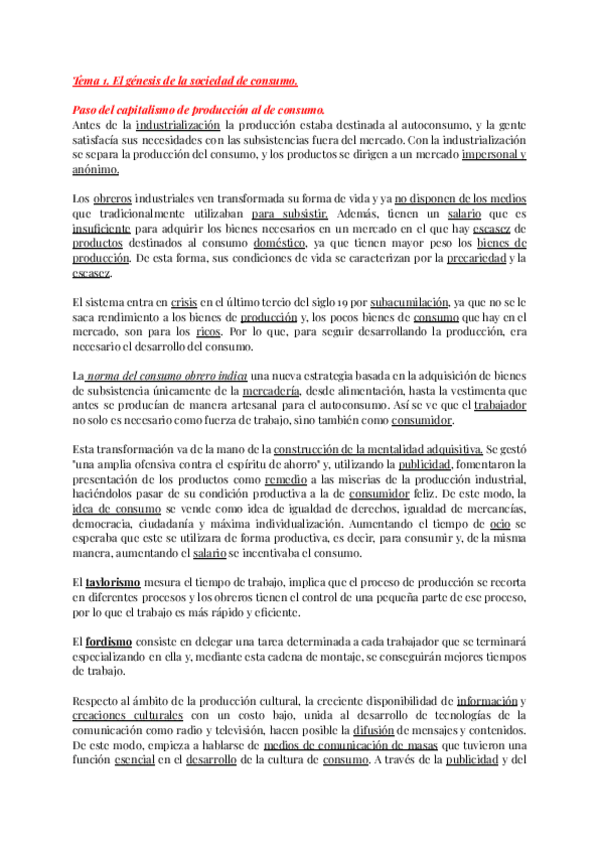 Tema 1. El génesis de la sociedad de consumo.

Paso del capitalismo de producción al de consumo.
Antes de la industrialización la producción estaba destinada al autoconsumo, y la gente satisfacía sus necesidades con las subsistencias fuera del mercado. Con la industrialización se separa la producción del consumo, y los productos se dirigen a un mercado impersonal y anónimo.

Los obreros industriales ven transformada su forma de vida y ya no disponen de los medios que tradicionalmente utilizaban para subsistir. Además, tienen un salario que es insuficiente para adquirir los bienes necesarios en un mercado en el que hay escasez de productos destinados al consumo doméstico, ya que tienen mayor peso los bienes de producción. De esta forma, sus condiciones de vida se caracterizan por la precariedad y la escasez.

El sistema entra en crisis en el último tercio del siglo 19 por subacumilación, ya que no se le saca rendimiento a los bienes de producción y, los pocos bienes de consumo que hay en el mercado, son para los ricos. Por lo que, para seguir desarrollando la producción, era necesario el desarrollo del consumo.

La norma del consumo obrero indica una nueva estrategia basada en la adquisición de bienes de subsistencia únicamente de la mercadería, desde alimentación, hasta la vestimenta que antes se producían de manera artesanal para el autoconsumo. Así se ve que el trabajador no solo es necesario como fuerza de trabajo, sino también como consumidor.

Esta transformación va de la mano de la construcción de la mentalidad adquisitiva. Se gestó "una amplia ofensiva contra el espíritu de ahorro" y, utilizando la publicidad, fomentaron la presentación de los productos como remedio a las miserias de la producción industrial, haciéndolos pasar de su condición productiva a la de consumidor feliz. De este modo, la idea de consumo se vende como idea de igualdad de derechos, igualdad de mercancías, democracia, ciudadanía y máxima individualización. Aumentando el tiempo de ocio se esperaba que este se utilizara de forma productiva, es decir, para consumir y, de la misma manera, aumentando el salario se incentivaba el consumo.

El taylorismo mesura el tiempo de trabajo, implica que el proceso de producción se recorta en diferentes procesos y los obreros tienen el control de una pequeña parte de ese proceso, por lo que el trabajo es más rápido y eficiente.

El fordismo consiste en delegar una tarea determinada a cada trabajador que se terminará especializando en ella y, mediante esta cadena de montaje, se conseguirán mejores tiempos de trabajo.

Respecto al ámbito de la producción cultural, la creciente disponibilidad de información y creaciones culturales con un costo bajo, unida al desarrollo de tecnologías de la comunicación como radio y televisión, hacen posible la difusión de mensajes y contenidos. De este modo, empieza a hablarse de medios de comunicación de masas que tuvieron una función esencial en el desarrollo de la cultura de consumo. A través de la publicidad y del